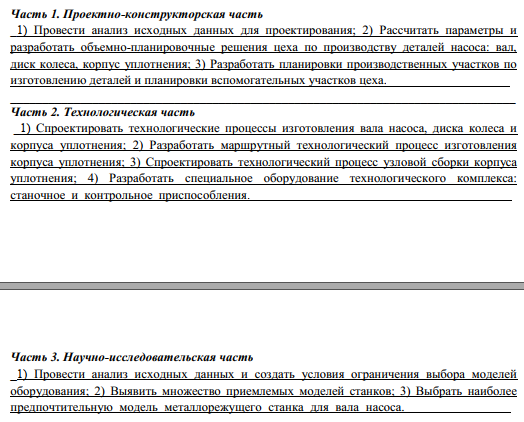 Часть 1. Проектно-конструкторская часть

1) Провести анализ исходных данных для проектирования; 2) Рассчитать параметры и разработать объемно-планировочные решения цеха по производству деталей насоса: вал, диск колеса, корпус уплотнения; 3) Разработать планировки производственных участков по изготовлению деталей и планировки вспомогательных участков цеха.

Часть 2. Технологическая часть

1) Спроектировать технологические процессы изготовления вала насоса, диска колеса и корпуса уплотнения; 2) Разработать маршрутный технологический процесс изготовления корпуса уплотнения; 3) Спроектировать технологический процесс узловой сборки корпуса уплотнения; 4) Разработать специальное оборудование технологического комплекса: станочное и контрольное приспособления.

Часть 3. Научно-исследовательская часть

1) Провести анализ исходных данных и создать условия ограничения выбора моделей оборудования; 2) Выявить множество приемлемых моделей станков; 3) Выбрать наиболее предпочтительную модель металлорежущего станка для вала насоса.